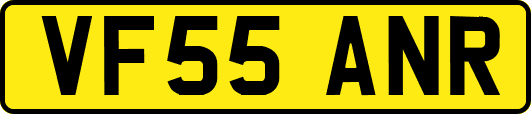 VF55 ANR